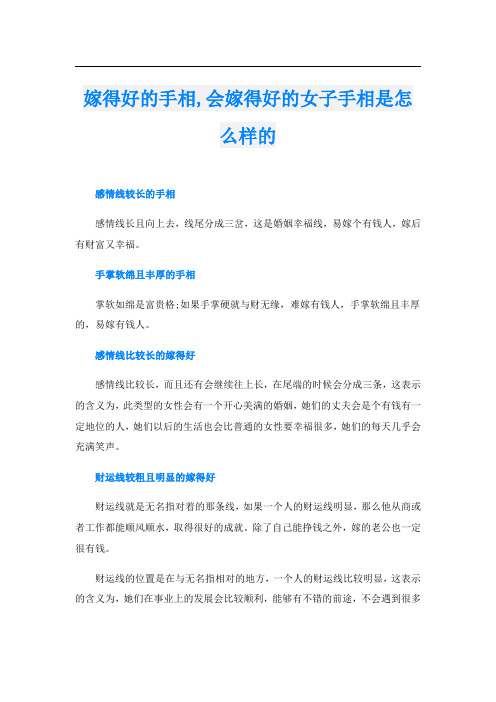 嫁得好的手相,会嫁得好的女子手相是怎么样的

感情线较长的手相

感情线长且向上去，线尾分成三岔，这是婚姻幸福线，易嫁个有钱人，嫁后有财富又幸福。

手掌软绵且丰厚的手相

掌软如绵是富贵格;如果手掌硬就与财无缘，难嫁有钱人，手掌软绵且丰厚的，易嫁有钱人。

感情线比较长的嫁得好

感情线比较长，而且还有会继续往上长，在尾端的时候会分成三条，这表示的含义为，此类型的女性会有一个开心美满的婚姻，她们的丈夫会是个有钱有一定地位的人，她们以后的生活也会比普通的女性要幸福很多，她们的每天几乎会充满笑声。

财运线较粗且明显的嫁得好

财运线就是无名指对着的那条线，如果一个人的财运线明显，那么他从商或者工作都能顺风顺水，取得很好的成就。除了自己能挣钱之外，嫁的老公也一定很有钱。

财运线的位置是在与无名指相对的地方，一个人的财运线比较明显，这表示的含义为，她们在事业上的发展会比较顺利，能够有不错的前途，不会遇到很多